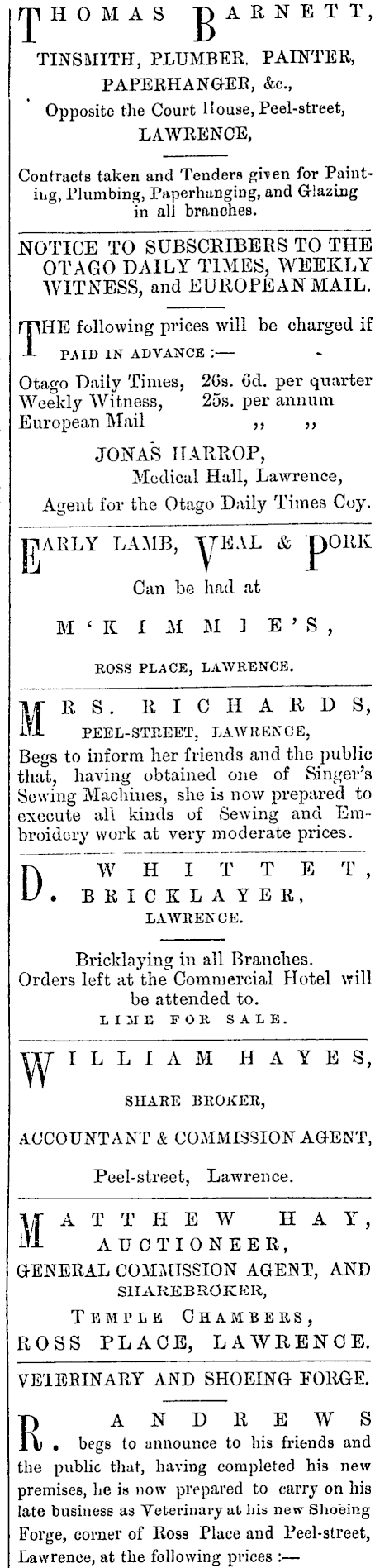 THOMAS BARNETT,
TINSMITH, PLUMBER, PAINTER, PAPERHANGER, &c.,
Opposite the Court House, Peel-street, LAWRENCE,

Contracts taken and Tenders given for Painting, Plumbing, Paperhanging, and Glazing in all branches.

NOTICE TO SUBSCRIBERS TO THE OTAGO DAILY TIMES, WEEKLY WITNESS, and EUROPEAN MAIL.

THE following prices will be charged if PAID IN ADVANCE :—

Otago Daily Times, 26s. 6d. per quarter
Weekly Witness, 25s. per annum
European Mail ,, ,,

JONAS HARROP,
Medical Hall, Lawrence,
Agent for the Otago Daily Times Coy.

EARLY LAMB, VEAL & PORK
Can be had at
M'KIMMIE'S,
ROSS PLACE, LAWRENCE.

MRS. RICHARDS,
PEEL-STREET, LAWRENCE,
Begs to inform her friends and the public that, having obtained one of Singer's Sewing Machines, she is now prepared to execute all kinds of Sewing and Embroidery work at very moderate prices.

D. WHITTET,
BRICKLAYER,
LAWRENCE.

Bricklaying in all Branches.
Orders left at the Commercial Hotel will be attended to.
LIME FOR SALE.

WILLIAM HAYES,
SHARE BROKER,
ACCOUNTANT & COMMISSION AGENT,
Peel-street, Lawrence.

MATTHEW HAY,
AUCTIONEER,
GENERAL COMMISSION AGENT, AND SHAREBROKER,
TEMPLE CHAMBERS,
ROSS PLACE, LAWRENCE.

VETERINARY AND SHOEING FORGE.

R. ANDREWS begs to announce to his friends and the public that, having completed his new premises, he is now prepared to carry on his late business as Veterinary at his new Shoeing Forge, corner of Ross Place and Peel-street, Lawrence, at the following prices :—